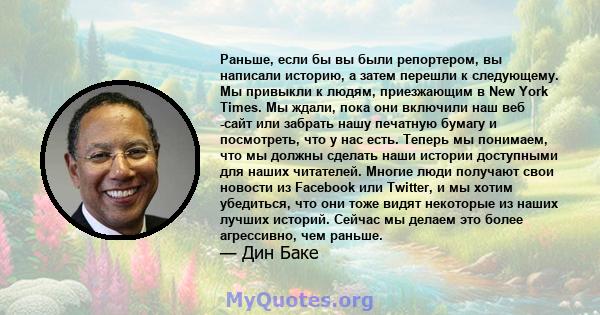 Раньше, если бы вы были репортером, вы написали историю, а затем перешли к следующему. Мы привыкли к людям, приезжающим в New York Times. Мы ждали, пока они включили наш веб -сайт или забрать нашу печатную бумагу и посмотреть, что у нас есть. Теперь мы понимаем, что мы должны сделать наши истории доступными для наших читателей. Многие люди получают свои новости из Facebook или Twitter, и мы хотим убедиться, что они тоже видят некоторые из наших лучших историй. Сейчас мы делаем это более агрессивно, чем раньше.
— Дин Баке

MyQuotes.org